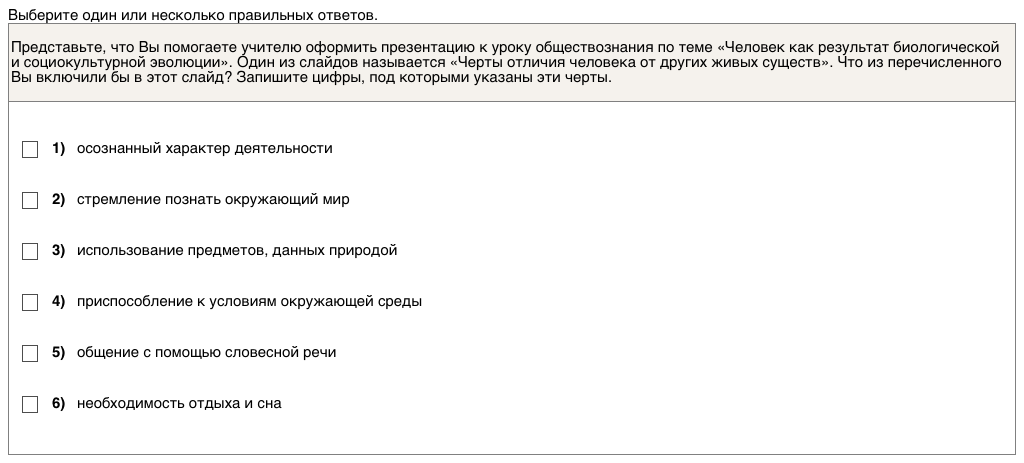 Выберите один или несколько правильных ответов.

Представьте, что Вы помогаете учителю оформить презентацию к уроку обществознания по теме «Человек как результат биологической и социокультурной эволюции». Один из слайдов называется «Черты отличия человека от других живых существ». Что из перечисленного Вы включили бы в этот слайд? Запишите цифры, под которыми указаны эти черты.

1) осознанный характер деятельности

2) стремление познать окружающий мир

3) использование предметов, данных природой

4) приспособление к условиям окружающей среды

5) общение с помощью словесной речи

6) необходимость отдыха и сна